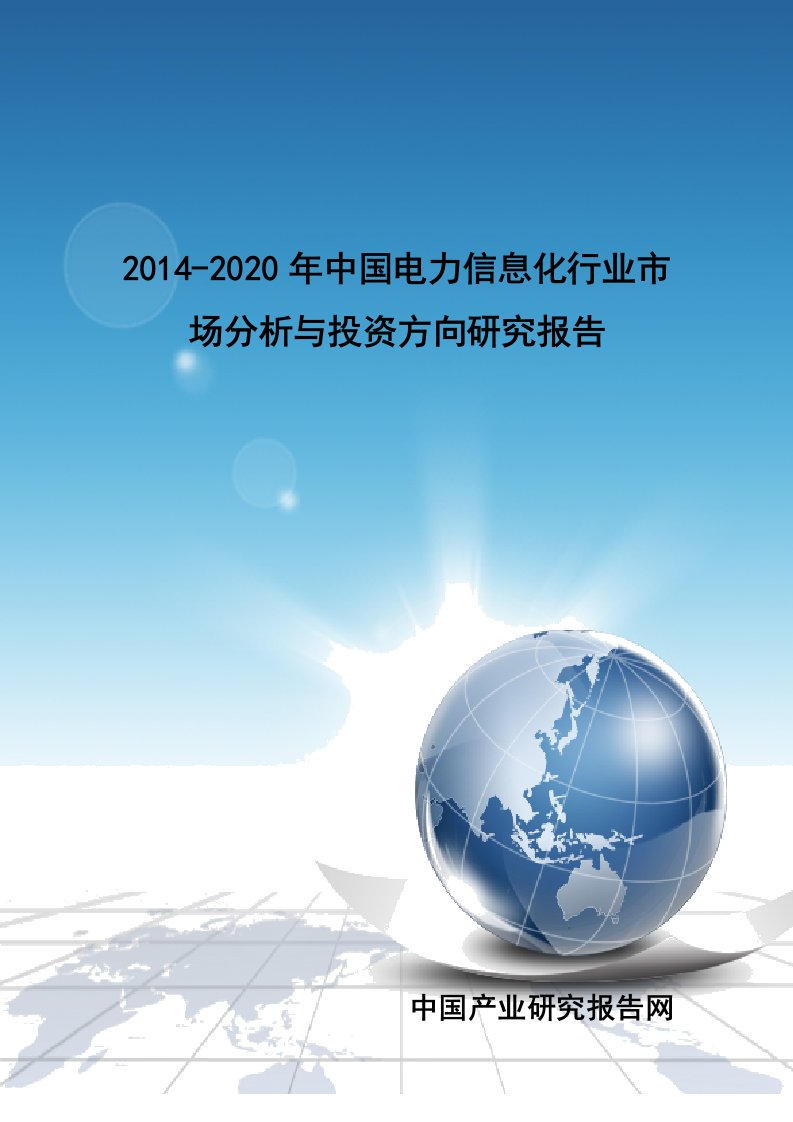 2014-2020年中国电力信息化行业市场分析与投资方向研究报告

中国产业研究报告网